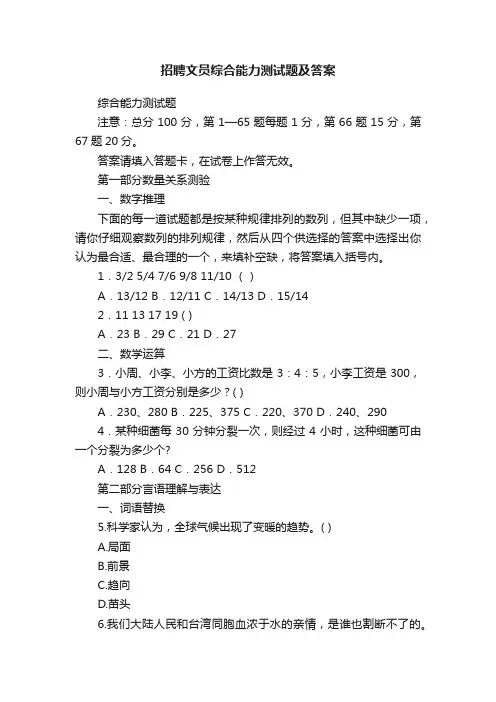 招聘文员综合能力测试题及答案

综合能力测试题

注意：总分 100 分，第 1—65 题每题 1 分，第 66 题 15 分，第 67 题 20 分。

答案请填入答题卡，在试卷上作答无效。

第一部分数量关系测验

一、数字推理

下面的每一道试题都是按某种规律排列的数列，但其中缺少一项，请你仔细观察数列的排列规律，然后从四个供选择的答案中选择出你认为最合适、最合理的一个，来填补空缺，将答案填入括号内。

1．3/2 5/4 7/6 9/8 11/10 ( )

A．13/12 B．12/11 C．14/13 D．15/14

2．11 13 17 19 ( )

A．23 B．29 C．21 D．27

二、数学运算

3．小周、小李、小方的工资比数是 3：4：5，小李工资是 300，则小周与小方工资分别是多少？( )

A．230、280 B．225、375 C．220、370 D．240、290

4．某种细菌每 30 分钟分裂一次，则经过 4 小时，这种细菌可由一个分裂为多少个?

A．128 B．64 C．256 D．512

第二部分言语理解与表达

一、词语替换

5.科学家认为，全球气候出现了变暖的趋势。( )

A.局面

B.前景

C.趋向

D.苗头

6.我们大陆人民和台湾同胞血浓于水的亲情，是谁也割断不了的。